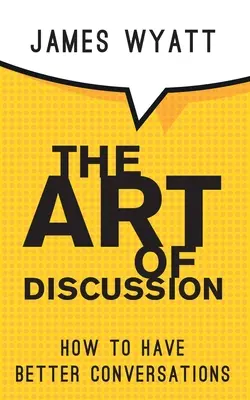 JAMES WYATT

THE ART OF DISCUSSION

HOW TO HAVE BETTER CONVERSATIONS